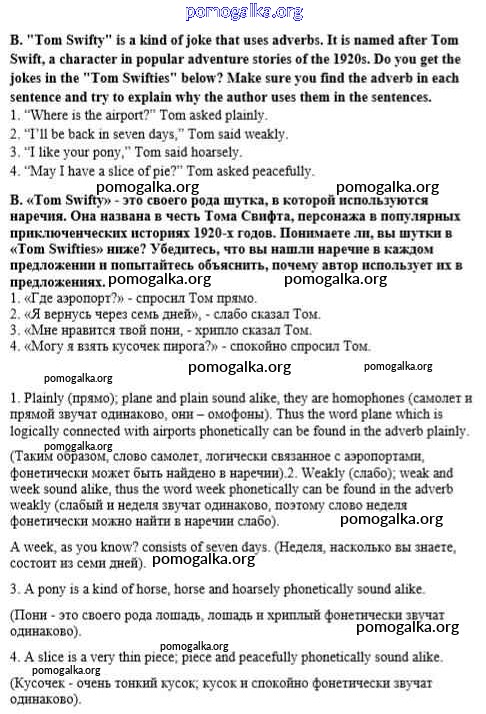 pomogalka.org

B. "Tom Swifty" is a kind of joke that uses adverbs. It is named after Tom Swift, a character in popular adventure stories of the 1920s. Do you get the jokes in the "Tom Swifties" below? Make sure you find the adverb in each sentence and try to explain why the author uses them in the sentences.
1. "Where is the airport?" Tom asked plainly.
2. "I'll be back in seven days," Tom said weakly.
3. "I like your pony," Tom said hoarsely.
4. "May I have a slice of pie?" Tom asked peacefully.

pomogalka.org pomogalka.org

B. «Tom Swifty» - это своего рода шутка, в которой используются наречия. Она названа в честь Тома Свифта, персонажа в популярных приключенческих историях 1920-х годов. Понимаете ли, вы шутки в «Tom Swifties» ниже? Убедитесь, что вы нашли наречие в каждом предложении и попытайтесь объяснить, почему автор использует их в предложениях.

pomogalka.org pomogalka.org

1. «Где аэропорт?» - спросил Том прямо.
2. «Я вернусь через семь дней», - слабо сказал Том.
3. «Мне нравится твой пони, - хрипло сказал Том.
4. «Могу я взять кусочек пирога?» - спокойно спросил Том.

pomogalka.org pomogalka.org

pomogalka.org

1. Plainly (прямо); plane and plain sound alike, they are homophones (самолет и прямой звучат одинаково, они – омофоны). Thus the word plane which is logically connected with airports phonetically can be found in the adverb plainly.

pomogalka.org

(Таким образом, слово самолет, логически связанное с аэропортами, фонетически может быть найдено в наречии).2. Weakly (слабо); weak and week sound alike, thus the word week phonetically can be found in the adverb weakly (слабый и неделя звучат одинаково, поэтому слово неделя фонетически можно найти в наречии слабо).

pomogalka.org

A week, as you know? consists of seven days. (Неделя, насколько вы знаете, состоит из семи дней).

pomogalka.org

3. A pony is a kind of horse, horse and hoarsely phonetically sound alike.

(Пони - это своего рода лошадь, лошадь и хриплый фонетически звучат одинаково).

pomogalka.org

pomogalka.org

4. A slice is a very thin piece; piece and peacefully phonetically sound alike.

pomogalka.org

(Кусочек - очень тонкий кусок; кусок и спокойно фонетически звучат одинаково).